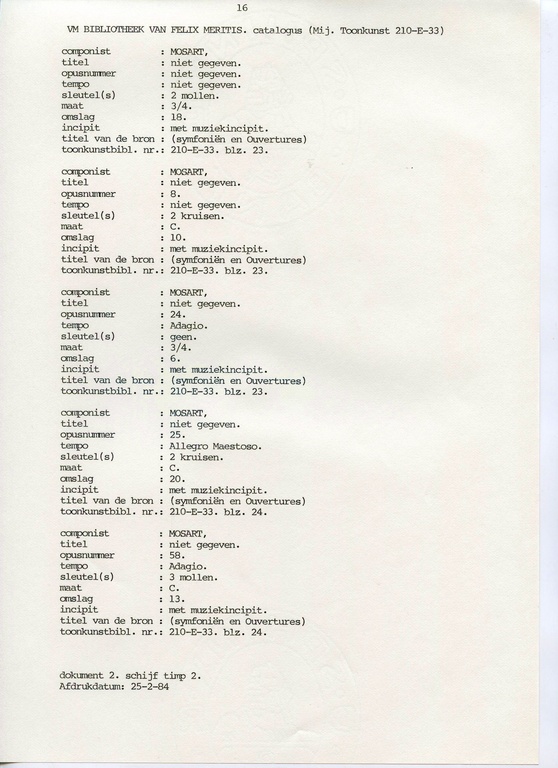 16

VM BIBLIOTHEEK VAN FELIX MERITIS. catalogus (Mij. Toonkunst 210-E-33)

componist : MOSART,
titel : niet gegeven.
opusnummer : niet gegeven.
tempo : niet gegeven.
sleutel(s) : 2 mollen.
maat : 3/4.
omslag : 18.
incipit : met muziekincipit.
titel van de bron : (symfoniën en Ouvertures)
toonkunstbibl. nr.: 210-E-33. blz. 23.

componist : MOSART,
titel : niet gegeven.
opusnummer : 8.
tempo : niet gegeven.
sleutel(s) : 2 kruisen.
maat : C.
omslag : 10.
incipit : met muziekincipit.
titel van de bron : (symfoniën en Ouvertures)
toonkunstbibl. nr.: 210-E-33. blz. 23.

componist : MOSART,
titel : niet gegeven.
opusnummer : 24.
tempo : Adagio.
sleutel(s) : geen.
maat : 3/4.
omslag : 6.
incipit : met muziekincipit.
titel van de bron : (symfoniën en Ouvertures)
toonkunstbibl. nr.: 210-E-33. blz. 23.

componist : MOSART,
titel : niet gegeven.
opusnummer : 25.
tempo : Allegro Maestoso.
sleutel(s) : 2 kruisen.
maat : C.
omslag : 20.
incipit : met muziekincipit.
titel van de bron : (symfoniën en Ouvertures)
toonkunstbibl. nr.: 210-E-33. blz. 24.

componist : MOSART,
titel : niet gegeven.
opusnummer : 58.
tempo : Adagio.
sleutel(s) : 3 mollen.
maat : C.
omslag : 13.
incipit : met muziekincipit.
titel van de bron : (symfoniën en Ouvertures)
toonkunstbibl. nr.: 210-E-33. blz. 24.

dokument 2. schijf timp 2.
Afdrukdatum: 25-2-84